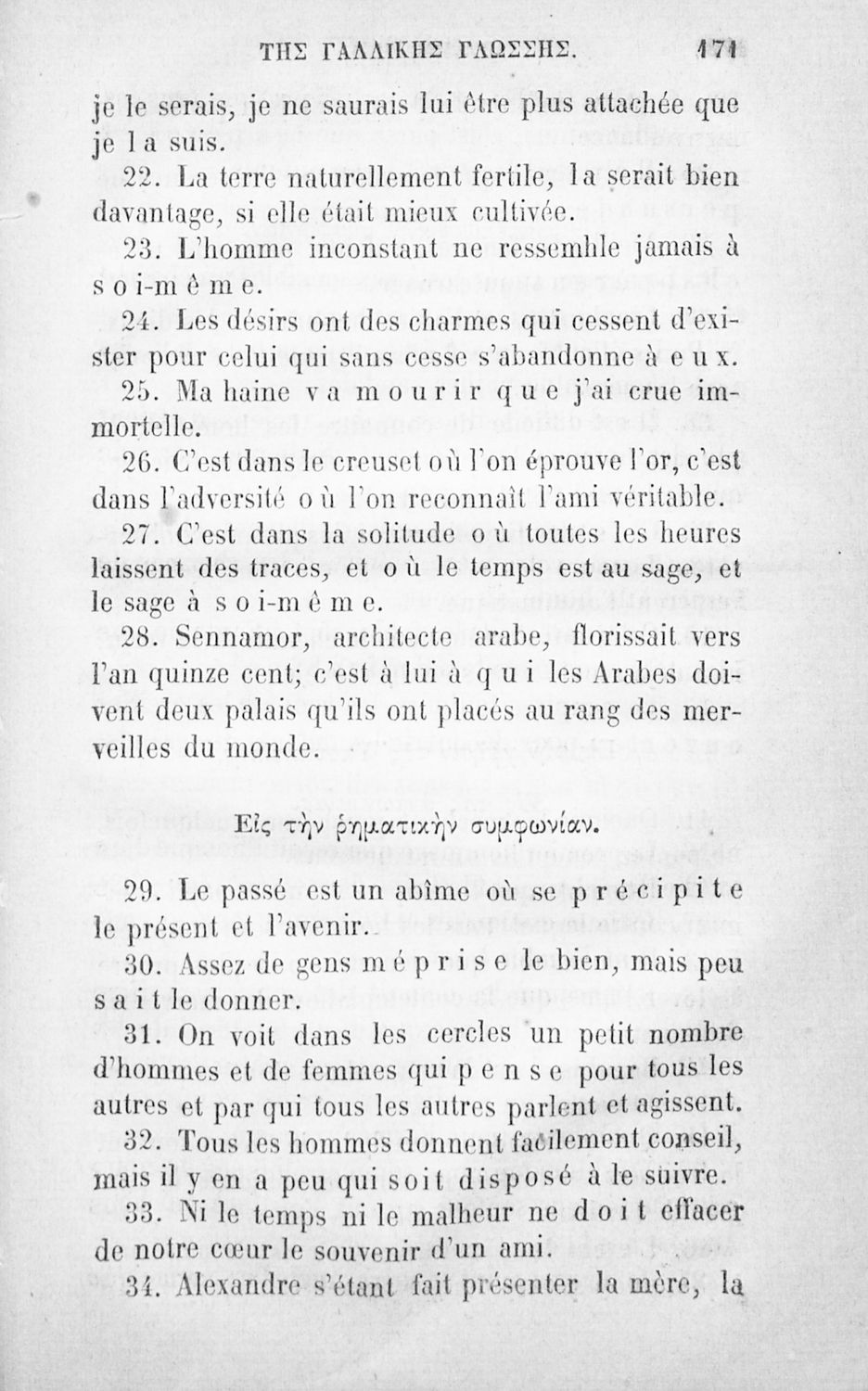 ΤΗΣ ΓΑΛΛΙΚΗΣ ΓΛΩΣΣΗΣ. 171

je le serais, je ne saurais lui être plus attachée que je la suis.

22. La terre naturellement fertile, la serait bien davantage, si elle était mieux cultivée.

23. L'homme inconstant ne ressemble jamais à soi-même.

24. Les désirs ont des charmes qui cessent d'exister pour celui qui sans cesse s'abandonne à eux.

25. Ma haine va mourir que j'ai crue immortelle.

26. C'est dans le creuset où l'on éprouve l'or, c'est dans l'adversité où l'on reconnaît l'ami véritable.

27. C'est dans la solitude où toutes les heures laissent des traces, et où le temps est au sage, et le sage à soi-même.

28. Sennamor, architecte arabe, florissait vers l'an quinze cent; c'est à lui à qui les Arabes doivent deux palais qu'ils ont placés au rang des merveilles du monde.

Εἰς τὴν ῥηματικὴν συμφωνίαν.

29. Le passé est un abîme où se précipite le présent et l'avenir.

30. Assez de gens méprise le bien, mais peu sait le donner.

31. On voit dans les cercles un petit nombre d'hommes et de femmes qui pense pour tous les autres et par qui tous les autres parlent et agissent.

32. Tous les hommes donnent facilement conseil, mais il y en a peu qui soit disposé à le suivre.

33. Ni le temps ni le malheur ne doit effacer de notre cœur le souvenir d'un ami.

34. Alexandre s'étant fait présenter la mère, la